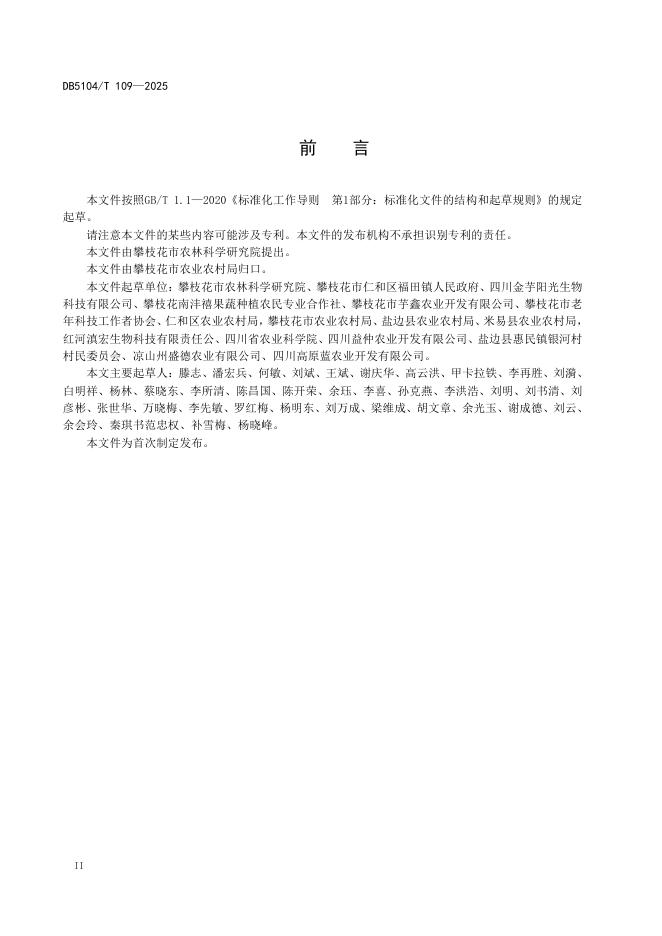 DB5104/T 109—2025

前　言

本文件按照GB/T 1.1—2020《标准化工作导则　第1部分：标准化文件的结构和起草规则》的规定起草。

请注意本文件的某些内容可能涉及专利。本文件的发布机构不承担识别专利的责任。

本文件由攀枝花市农林科学研究院提出。

本文件由攀枝花市农业农村局归口。

本文件起草单位：攀枝花市农林科学研究院、攀枝花市仁和区福田镇人民政府、四川金芋阳光生物科技有限公司、攀枝花南沣禧果蔬种植农民专业合作社、攀枝花市芋鑫农业开发有限公司、攀枝花市老年科技工作者协会、仁和区农业农村局，攀枝花市农业农村局、盐边县农业农村局、米易县农业农村局，红河滇宏生物科技有限责任公、四川省农业科学院、四川益仲农业开发有限公司、盐边县惠民镇银河村村民委员会、凉山州盛德农业有限公司、四川高原蓝农业开发有限公司。

本文主要起草人：滕志、潘宏兵、何敏、刘斌、王斌、谢庆华、高云洪、甲卡拉铁、李再胜、刘漪、白明祥、杨林、蔡晓东、李所清、陈昌国、陈开荣、余珏、李喜、孙克燕、李洪浩、刘明、刘书清、刘彦彬、张世华、万晓梅、李先敏、罗红梅、杨明东、刘万成、梁维成、胡文章、余光玉、谢成德、刘云、余会玲、秦琪书范忠权、补雪梅、杨晓峰。

本文件为首次制定发布。

II